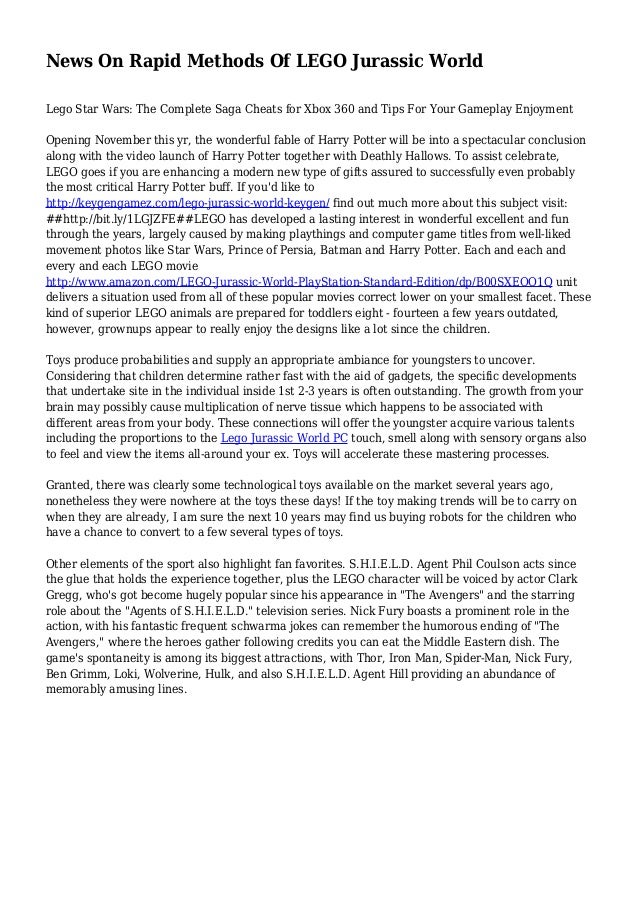 News On Rapid Methods Of LEGO Jurassic World

Lego Star Wars: The Complete Saga Cheats for Xbox 360 and Tips For Your Gameplay Enjoyment

Opening November this yr, the wonderful fable of Harry Potter will be into a spectacular conclusion along with the video launch of Harry Potter together with Deathly Hallows. To assist celebrate, LEGO goes if you are enhancing a modern new type of gifts assured to successfully even probably the most critical Harry Potter buff. If you'd like to http://keygengamez.com/lego-jurassic-world-keygen/ find out much more about this subject visit: ##http://bit.ly/1LGJZFE##LEGO has developed a lasting interest in wonderful excellent and fun through the years, largely caused by making playthings and computer game titles from well-liked movement photos like Star Wars, Prince of Persia, Batman and Harry Potter. Each and each and every and each LEGO movie http://www.amazon.com/LEGO-Jurassic-World-PlayStation-Standard-Edition/dp/B00SXEOO1Q unit delivers a situation used from all of these popular movies correct lower on your smallest facet. These kind of superior LEGO animals are prepared for toddlers eight - fourteen a few years outdated, however, grownups appear to really enjoy the designs like a lot since the children.

Toys produce probabilities and supply an appropriate ambiance for youngsters to uncover. Considering that children determine rather fast with the aid of gadgets, the specific developments that undertake site in the individual inside 1st 2-3 years is often outstanding. The growth from your brain may possibly cause multiplication of nerve tissue which happens to be associated with different areas from your body. These connections will offer the youngster acquire various talents including the proportions to the Lego Jurassic World PC touch, smell along with sensory organs also to feel and view the items all-around your ex. Toys will accelerate these mastering processes.

Granted, there was clearly some technological toys available on the market several years ago, nonetheless they were nowhere at the toys these days! If the toy making trends will be to carry on when they are already, I am sure the next 10 years may find us buying robots for the children who have a chance to convert to a few several types of toys.

Other elements of the sport also highlight fan favorites. S.H.I.E.L.D. Agent Phil Coulson acts since the glue that holds the experience together, plus the LEGO character will be voiced by actor Clark Gregg, who's got become hugely popular since his appearance in "The Avengers" and the starring role about the "Agents of S.H.I.E.L.D." television series. Nick Fury boasts a prominent role in the action, with his fantastic frequent schwarma jokes can remember the humorous ending of "The Avengers," where the heroes gather following credits you can eat the Middle Eastern dish. The game's spontaneity is among its biggest attractions, with Thor, Iron Man, Spider-Man, Nick Fury, Ben Grimm, Loki, Wolverine, Hulk, and also S.H.I.E.L.D. Agent Hill providing an abundance of memorably amusing lines.